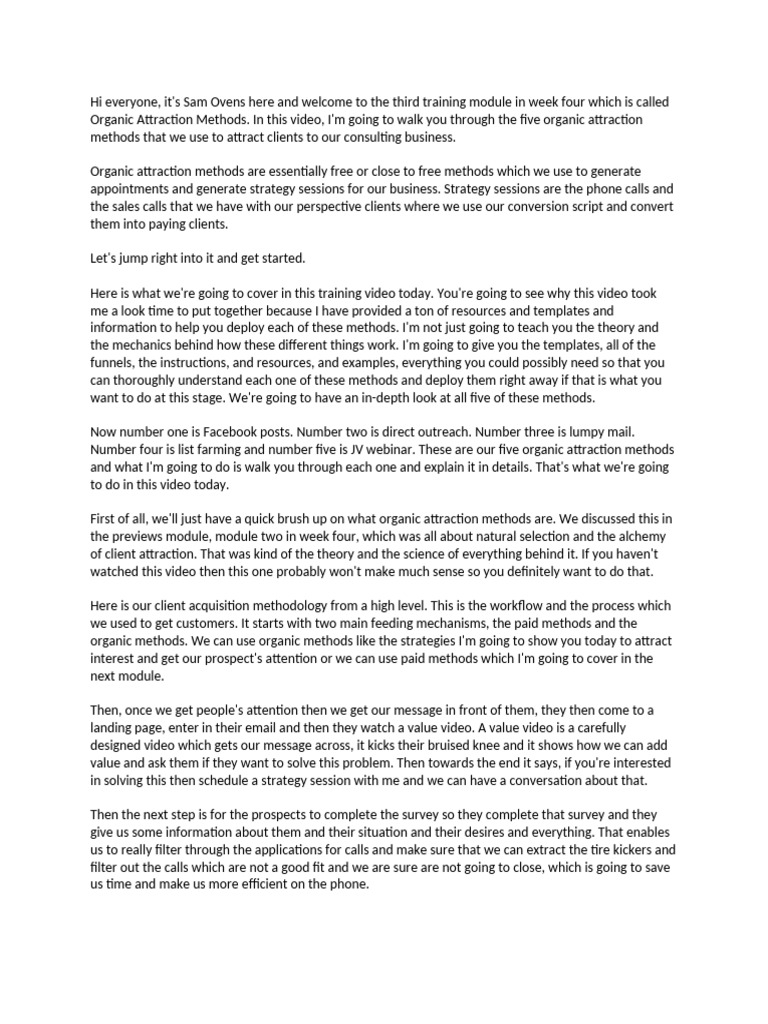 Hi everyone, it's Sam Ovens here and welcome to the third training module in week four which is called Organic Attraction Methods. In this video, I'm going to walk you through the five organic attraction methods that we use to attract clients to our consulting business.

Organic attraction methods are essentially free or close to free methods which we use to generate appointments and generate strategy sessions for our business. Strategy sessions are the phone calls and the sales calls that we have with our perspective clients where we use our conversion script and convert them into paying clients.

Let's jump right into it and get started.

Here is what we're going to cover in this training video today. You're going to see why this video took me a look time to put together because I have provided a ton of resources and templates and information to help you deploy each of these methods. I'm not just going to teach you the theory and the mechanics behind how these different things work. I'm going to give you the templates, all of the funnels, the instructions, and resources, and examples, everything you could possibly need so that you can thoroughly understand each one of these methods and deploy them right away if that is what you want to do at this stage. We're going to have an in-depth look at all five of these methods.

Now number one is Facebook posts. Number two is direct outreach. Number three is lumpy mail. Number four is list farming and number five is JV webinar. These are our five organic attraction methods and what I'm going to do is walk you through each one and explain it in details. That's what we're going to do in this video today.

First of all, we'll just have a quick brush up on what organic attraction methods are. We discussed this in the previews module, module two in week four, which was all about natural selection and the alchemy of client attraction. That was kind of the theory and the science of everything behind it. If you haven't watched this video then this one probably won't make much sense so you definitely want to do that.

Here is our client acquisition methodology from a high level. This is the workflow and the process which we used to get customers. It starts with two main feeding mechanisms, the paid methods and the organic methods. We can use organic methods like the strategies I'm going to show you today to attract interest and get our prospect's attention or we can use paid methods which I'm going to cover in the next module.

Then, once we get people's attention then we get our message in front of them, they then come to a landing page, enter in their email and then they watch a value video. A value video is a carefully designed video which gets our message across, it kicks their bruised knee and it shows how we can add value and ask them if they want to solve this problem. Then towards the end it says, if you're interested in solving this then schedule a strategy session with me and we can have a conversation about that.

Then the next step is for the prospects to complete the survey so they complete that survey and they give us some information about them and their situation and their desires and everything. That enables us to really filter through the applications for calls and make sure that we can extract the tire kickers and filter out the calls which are not a good fit and we are sure are not going to close, which is going to save us time and make us more efficient on the phone.